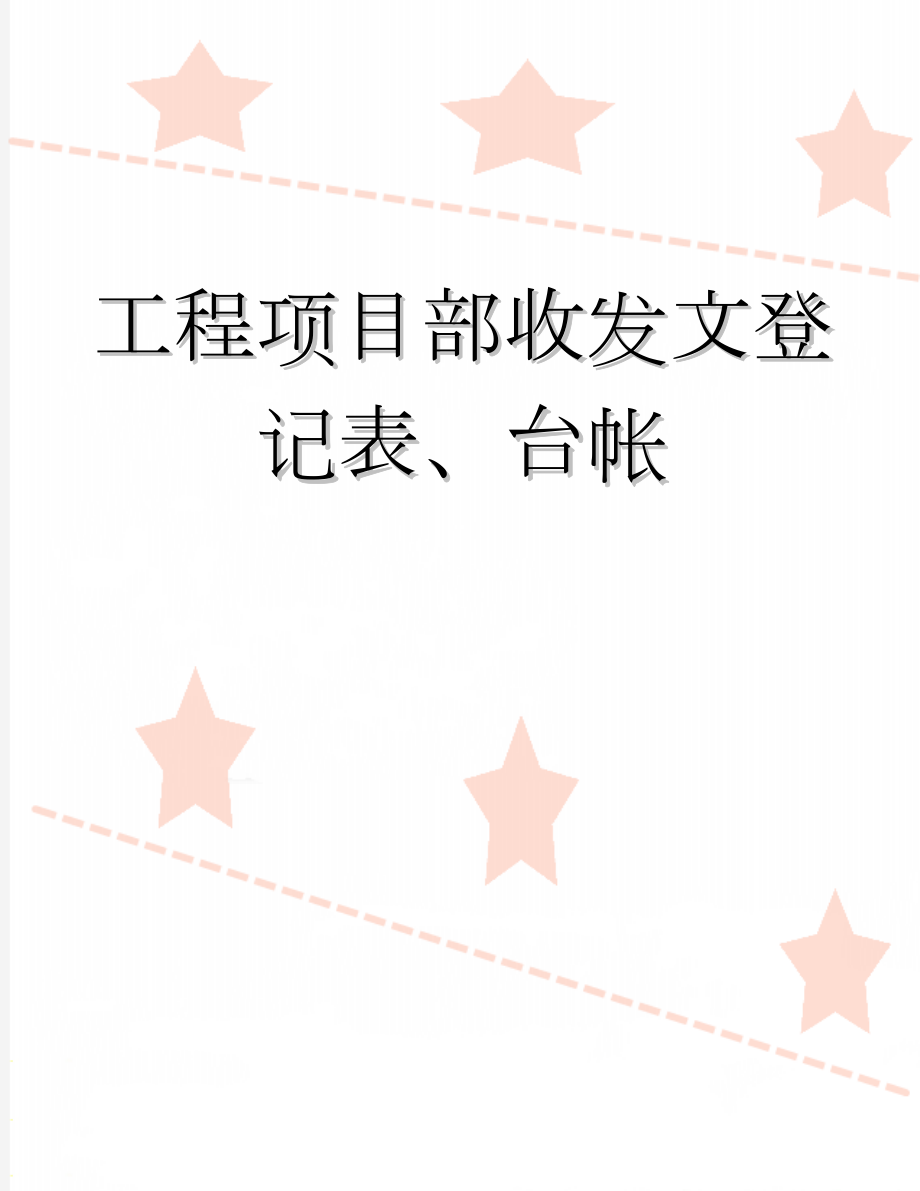 工程项目部收发文登记表、台帐